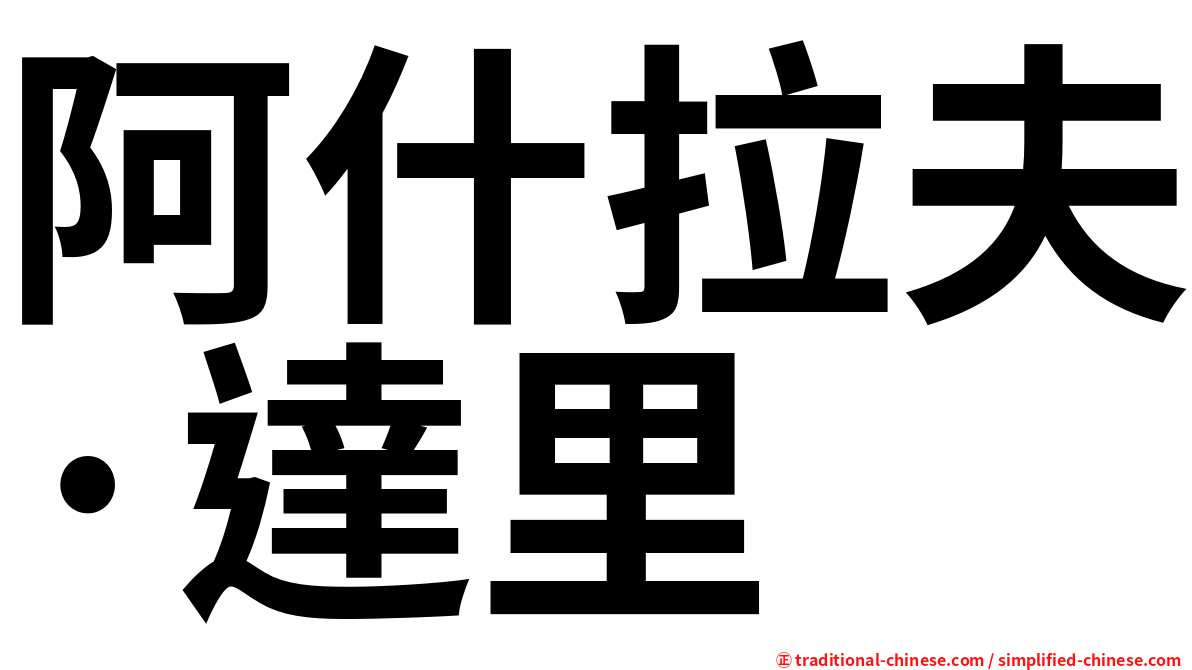 阿什拉夫·達里

㊣ traditional-chinese.com / simplified-chinese.com